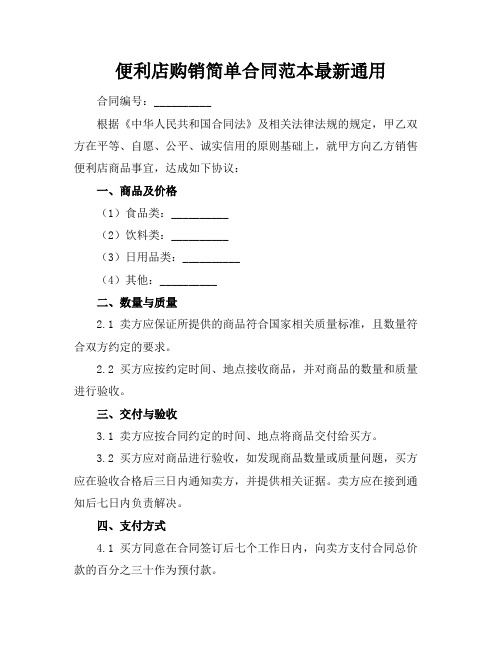 便利店购销简单合同范本最新通用

合同编号：__________

根据《中华人民共和国合同法》及相关法律法规的规定，甲乙双方在平等、自愿、公平、诚实信用的原则基础上，就甲方向乙方销售便利店商品事宜，达成如下协议：

一、商品及价格

（1）食品类：__________

（2）饮料类：__________

（3）日用品类：__________

（4）其他：__________

二、数量与质量

2.1 卖方应保证所提供的商品符合国家相关质量标准，且数量符合双方约定的要求。

2.2 买方应按约定时间、地点接收商品，并对商品的数量和质量进行验收。

三、交付与验收

3.1 卖方应按合同约定的时间、地点将商品交付给买方。

3.2 买方应对商品进行验收，如发现商品数量或质量问题，买方应在验收合格后三日内通知卖方，并提供相关证据。卖方应在接到通知后七日内负责解决。

四、支付方式

4.1 买方同意在合同签订后七个工作日内，向卖方支付合同总价款的百分之三十作为预付款。